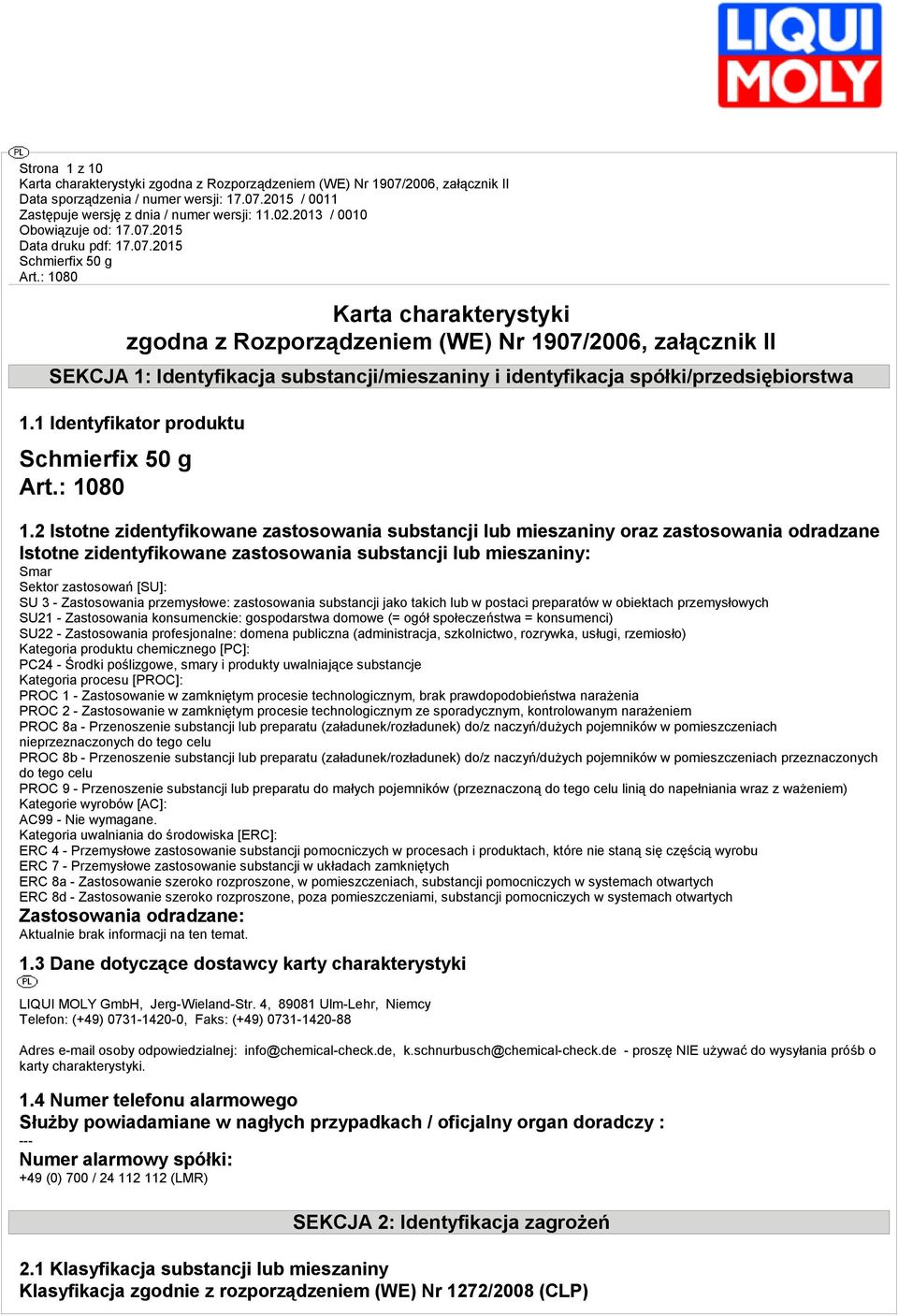 LIQUI MOLY

PL

Strona 1 z 10
Karta charakterystyki zgodna z Rozporządzeniem (WE) Nr 1907/2006, załącznik II
Data sporządzenia / numer wersji: 17.07.2015 / 0011
Zastępuje wersję z dnia / numer wersji: 11.02.2013 / 0010
Obowiązuje od: 17.07.2015
Data druku pdf: 17.07.2015
Schmierfix 50 g
Art.: 1080

Karta charakterystyki
zgodna z Rozporządzeniem (WE) Nr 1907/2006, załącznik II

SEKCJA 1: Identyfikacja substancji/mieszaniny i identyfikacja spółki/przedsiębiorstwa

1.1 Identyfikator produktu

Schmierfix 50 g
Art.: 1080

1.2 Istotne zidentyfikowane zastosowania substancji lub mieszaniny oraz zastosowania odradzane
Istotne zidentyfikowane zastosowania substancji lub mieszaniny:
Smar
Sektor zastosowań [SU]:
SU 3 - Zastosowania przemysłowe: zastosowania substancji jako takich lub w postaci preparatów w obiektach przemysłowych
SU21 - Zastosowania konsumenckie: gospodarstwa domowe (= ogół społeczeństwa = konsumenci)
SU22 - Zastosowania profesjonalne: domena publiczna (administracja, szkolnictwo, rozrywka, usługi, rzemiosło)
Kategoria produktu chemicznego [PC]:
PC24 - Środki poślizgowe, smary i produkty uwalniające substancje
Kategoria procesu [PROC]:
PROC 1 - Zastosowanie w zamkniętym procesie technologicznym, brak prawdopodobieństwa narażenia
PROC 2 - Zastosowanie w zamkniętym procesie technologicznym ze sporadycznym, kontrolowanym narażeniem
PROC 8a - Przenoszenie substancji lub preparatu (załadunek/rozładunek) do/z naczyń/dużych pojemników w pomieszczeniach nieprzeznaczonych do tego celu
PROC 8b - Przenoszenie substancji lub preparatu (załadunek/rozładunek) do/z naczyń/dużych pojemników w pomieszczeniach przeznaczonych do tego celu
PROC 9 - Przenoszenie substancji lub preparatu do małych pojemników (przeznaczoną do tego celu linią do napełniania wraz z ważeniem)
Kategorie wyrobów [AC]:
AC99 - Nie wymagane.
Kategoria uwalniania do środowiska [ERC]:
ERC 4 - Przemysłowe zastosowanie substancji pomocniczych w procesach i produktach, które nie staną się częścią wyrobu
ERC 7 - Przemysłowe zastosowanie substancji w układach zamkniętych
ERC 8a - Zastosowanie szeroko rozproszone, w pomieszczeniach, substancji pomocniczych w systemach otwartych
ERC 8d - Zastosowanie szeroko rozproszone, poza pomieszczeniami, substancji pomocniczych w systemach otwartych
Zastosowania odradzane:
Aktualnie brak informacji na ten temat.

1.3 Dane dotyczące dostawcy karty charakterystyki
PL
LIQUI MOLY GmbH, Jerg-Wieland-Str. 4, 89081 Ulm-Lehr, Niemcy
Telefon: (+49) 0731-1420-0, Faks: (+49) 0731-1420-88

Adres e-mail osoby odpowiedzialnej: info@chemical-check.de, k.schnurbusch@chemical-check.de - proszę NIE używać do wysyłania próśb o karty charakterystyki.

1.4 Numer telefonu alarmowego
Służby powiadamiane w nagłych przypadkach / oficjalny organ doradczy :
---
Numer alarmowy spółki:
+49 (0) 700 / 24 112 112 (LMR)

SEKCJA 2: Identyfikacja zagrożeń

2.1 Klasyfikacja substancji lub mieszaniny
Klasyfikacja zgodnie z rozporządzeniem (WE) Nr 1272/2008 (CLP)